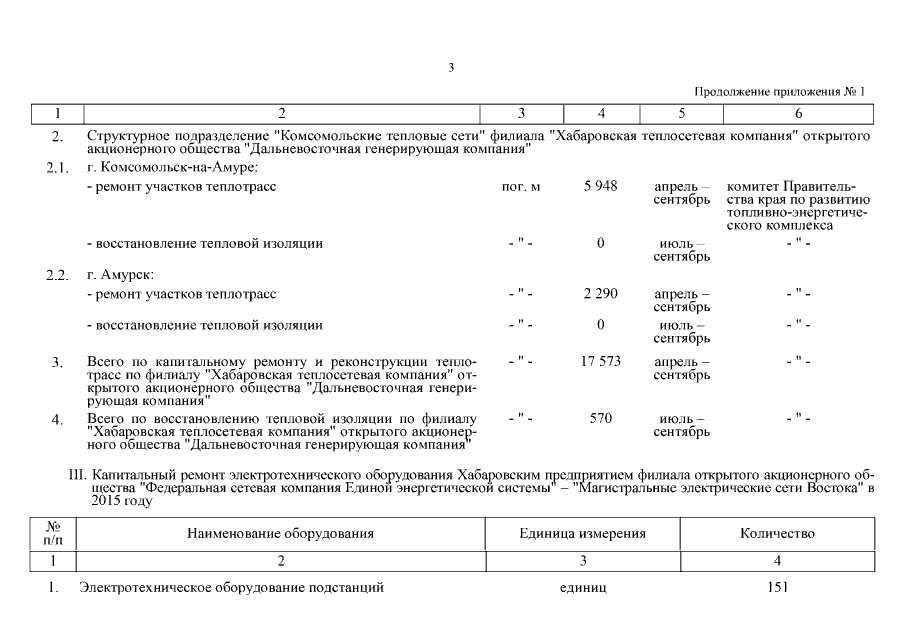 3

Продолжение приложения № 1

| 1 | 2 | 3 | 4 | 5 | 6 |
|---|---|---|---|---|---|
| 2. | Структурное подразделение "Комсомольские тепловые сети" филиала "Хабаровская теплосетевая компания" открытого акционерного общества "Дальневосточная генерирующая компания" | | | | |
| 2.1. | г. Комсомольск-на-Амуре: | | | | |
| | - ремонт участков теплотрасс | пог. м | 5 948 | апрель – сентябрь | комитет Правительства края по развитию топливно-энергетического комплекса |
| | - восстановление тепловой изоляции | - " - | 0 | июль – сентябрь | - " - |
| 2.2. | г. Амурск: | | | | |
| | - ремонт участков теплотрасс | - " - | 2 290 | апрель – сентябрь | - " - |
| | - восстановление тепловой изоляции | - " - | 0 | июль – сентябрь | - " - |
| 3. | Всего по капитальному ремонту и реконструкции теплотрасс по филиалу "Хабаровская теплосетевая компания" открытого акционерного общества "Дальневосточная генерирующая компания" | - " - | 17 573 | апрель – сентябрь | - " - |
| 4. | Всего по восстановлению тепловой изоляции по филиалу "Хабаровская теплосетевая компания" открытого акционерного общества "Дальневосточная генерирующая компания" | - " - | 570 | июль – сентябрь | - " - |

III. Капитальный ремонт электротехнического оборудования Хабаровским предприятием филиала открытого акционерного общества "Федеральная сетевая компания Единой энергетической системы" – "Магистральные электрические сети Востока" в 2015 году

| № п/п | Наименование оборудования | Единица измерения | Количество |
|---|---|---|---|
| 1 | 2 | 3 | 4 |
| 1. | Электротехническое оборудование подстанций | единиц | 151 |